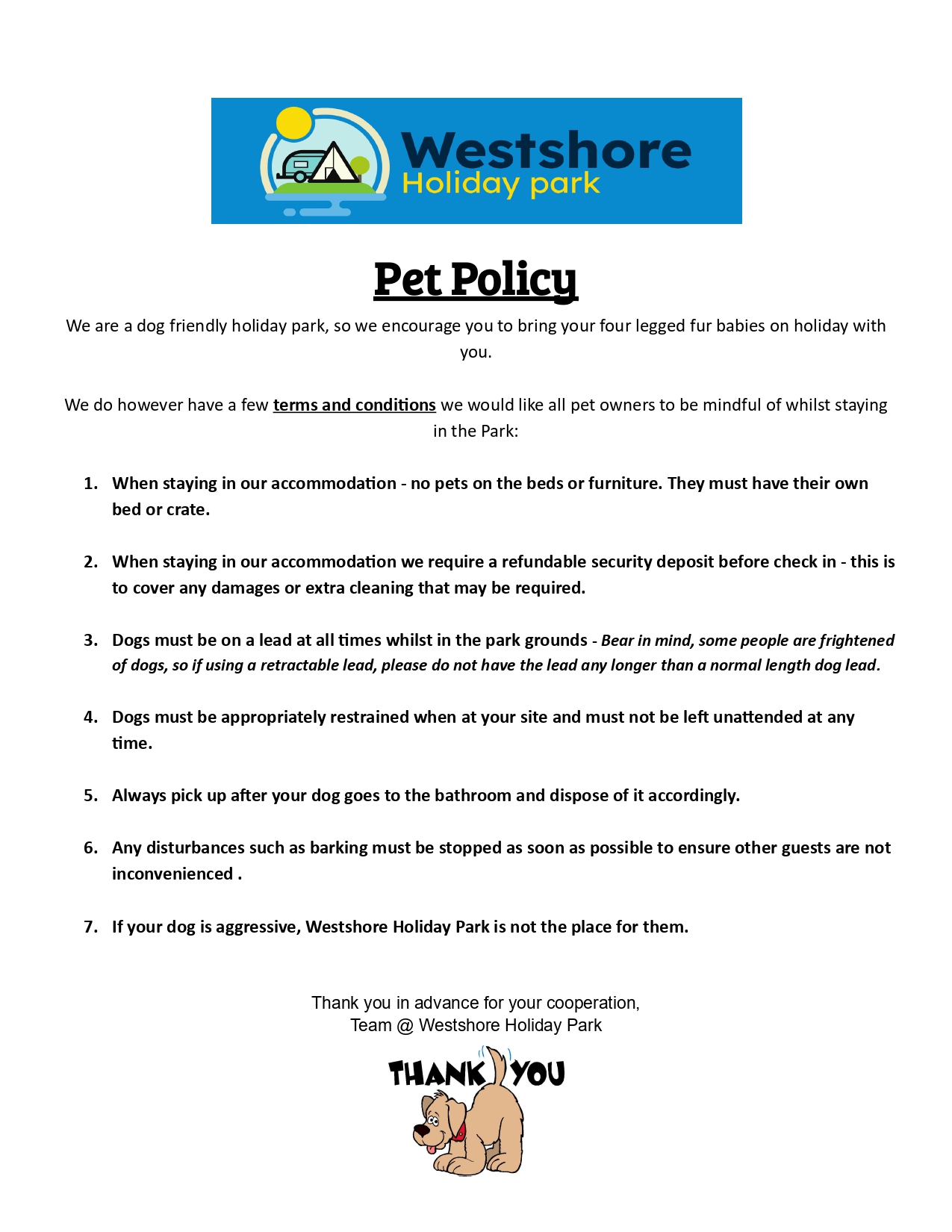 Westshore
Holiday park

Pet Policy

We are a dog friendly holiday park, so we encourage you to bring your four legged fur babies on holiday with you.

We do however have a few terms and conditions we would like all pet owners to be mindful of whilst staying in the Park:

1. When staying in our accommodation - no pets on the beds or furniture. They must have their own bed or crate.

2. When staying in our accommodation we require a refundable security deposit before check in - this is to cover any damages or extra cleaning that may be required.

3. Dogs must be on a lead at all times whilst in the park grounds - Bear in mind, some people are frightened of dogs, so if using a retractable lead, please do not have the lead any longer than a normal length dog lead.

4. Dogs must be appropriately restrained when at your site and must not be left unattended at any time.

5. Always pick up after your dog goes to the bathroom and dispose of it accordingly.

6. Any disturbances such as barking must be stopped as soon as possible to ensure other guests are not inconvenienced .

7. If your dog is aggressive, Westshore Holiday Park is not the place for them.

Thank you in advance for your cooperation,
Team @ Westshore Holiday Park

THANK YOU